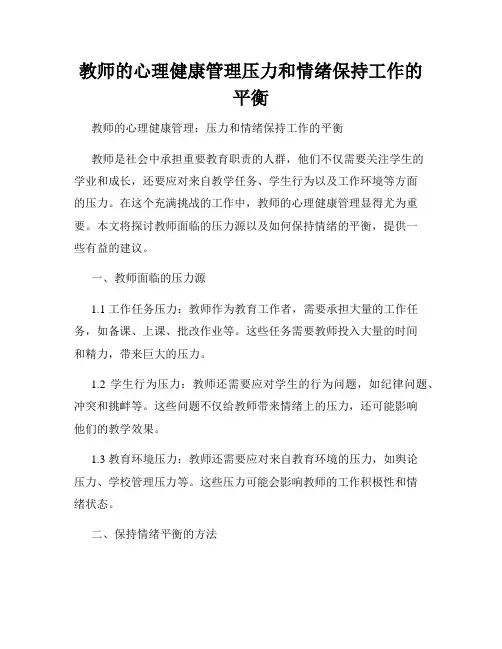 教师的心理健康管理压力和情绪保持工作的平衡

教师的心理健康管理：压力和情绪保持工作的平衡

教师是社会中承担重要教育职责的人群，他们不仅需要关注学生的学业和成长，还要应对来自教学任务、学生行为以及工作环境等方面的压力。在这个充满挑战的工作中，教师的心理健康管理显得尤为重要。本文将探讨教师面临的压力源以及如何保持情绪的平衡，提供一些有益的建议。

一、教师面临的压力源

1.1 工作任务压力：教师作为教育工作者，需要承担大量的工作任务，如备课、上课、批改作业等。这些任务需要教师投入大量的时间和精力，带来巨大的压力。

1.2 学生行为压力：教师还需要应对学生的行为问题，如纪律问题、冲突和挑衅等。这些问题不仅给教师带来情绪上的压力，还可能影响他们的教学效果。

1.3 教育环境压力：教师还需要应对来自教育环境的压力，如舆论压力、学校管理压力等。这些压力可能会影响教师的工作积极性和情绪状态。

二、保持情绪平衡的方法